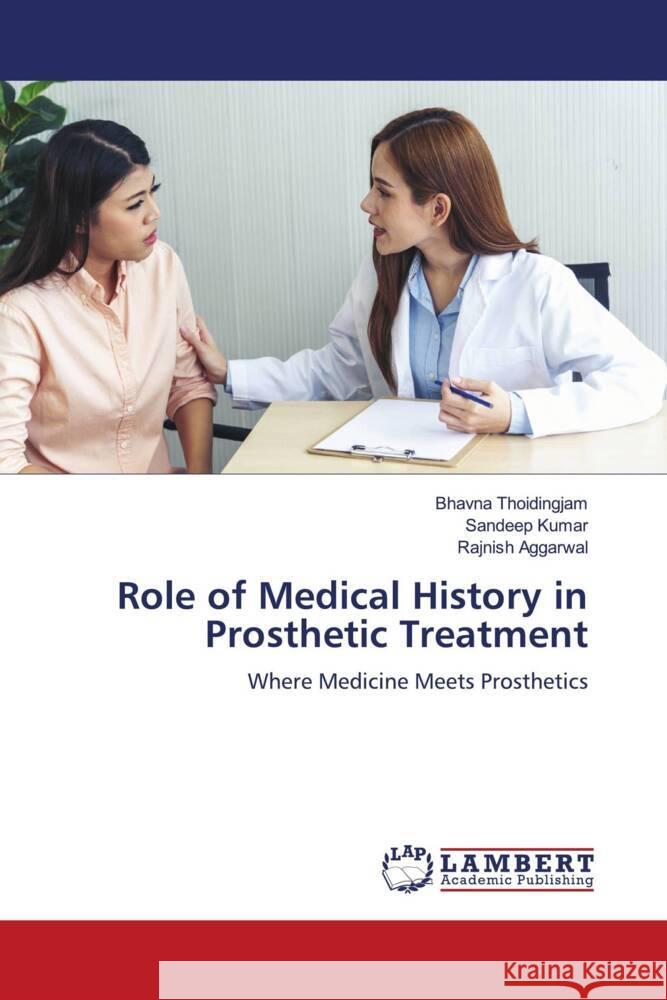 Bhavna Thoidingjam
Sandeep Kumar
Rajnish Aggarwal

Role of Medical History in Prosthetic Treatment

Where Medicine Meets Prosthetics

LAP LAMBERT Academic Publishing